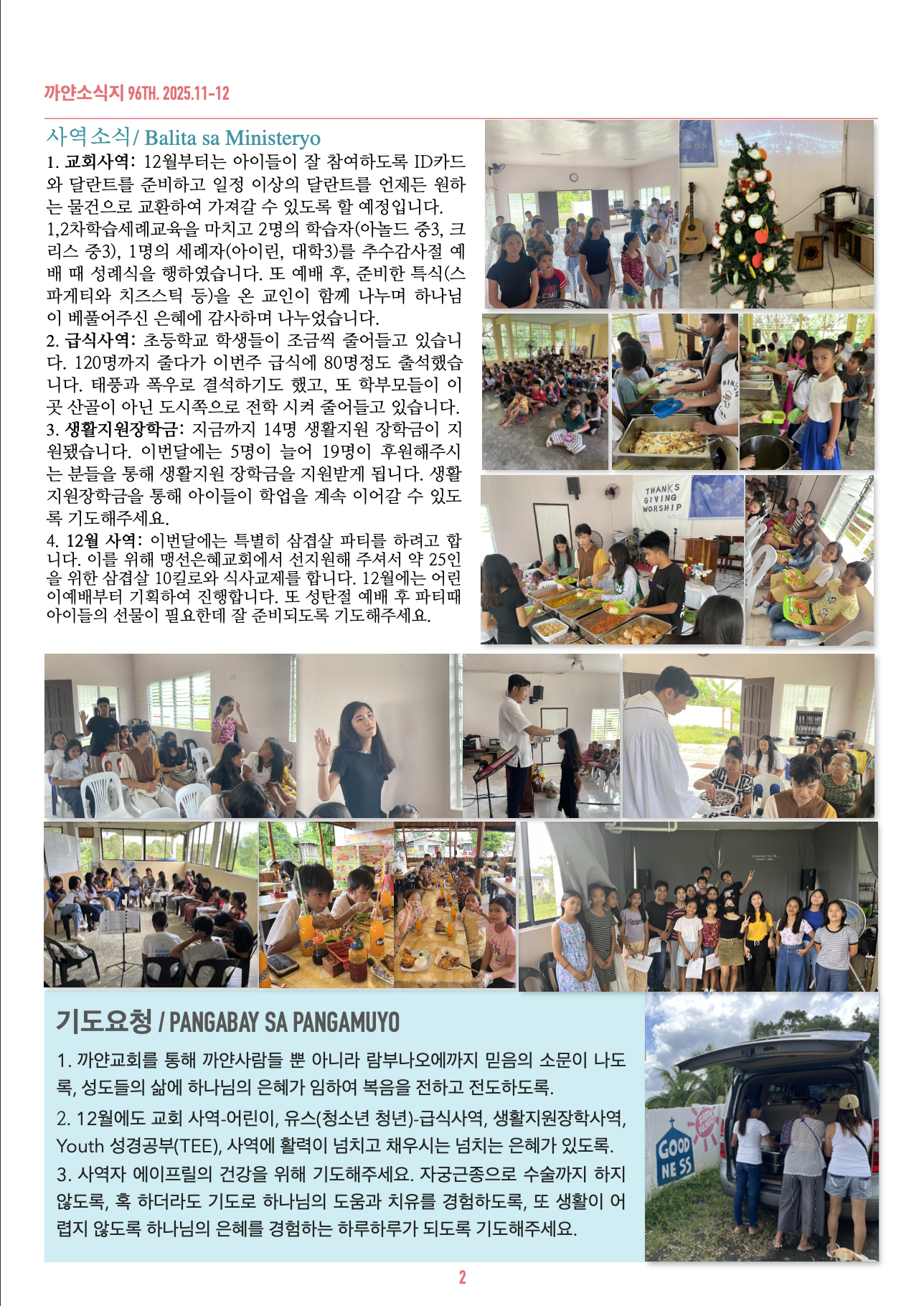 까얀소식지 96TH. 2025.11-12

사역소식/ Balita sa Ministeryo

1. 교회사역: 12월부터는 아이들이 잘 참여하도록 ID카드와 달란트를 준비하고 일정 이상의 달란트를 언제든 원하는 물건으로 교환하여 가져갈 수 있도록 할 예정입니다.
1,2차학습세례교육을 마치고 2명의 학습자(아놀드 중3, 크리스 중3), 1명의 세례자(아이린, 대학3)를 추수감사절 예배 때 성례식을 행하였습니다. 또 예배 후, 준비한 특식(스파게티와 치즈스틱 등)을 온 교인이 함께 나누며 하나님이 베풀어주신 은혜에 감사하며 나누었습니다.
2. 급식사역: 초등학교 학생들이 조금씩 줄어들고 있습니다. 120명까지 줄다가 이번주 급식에 80명정도 출석했습니다. 태풍과 폭우로 결석하기도 했고, 또 학부모들이 이곳 산골이 아닌 도시쪽으로 전학 시켜 줄어들고 있습니다.
3. 생활지원장학금: 지금까지 14명 생활지원 장학금이 지원됐습니다. 이번달에는 5명이 늘어 19명이 후원해주시는 분들을 통해 생활지원 장학금을 지원받게 됩니다. 생활지원장학금을 통해 아이들이 학업을 계속 이어갈 수 있도록 기도해주세요.
4. 12월 사역: 이번달에는 특별히 삼겹살 파티를 하려고 합니다. 이를 위해 맹선은혜교회에서 선지원해 주셔서 약 25인을 위한 삼겹살 10킬로와 식사교제를 합니다. 12월에는 어린이예배부터 기획하여 진행합니다. 또 성탄절 예배 후 파티때 아이들의 선물이 필요한데 잘 준비되도록 기도해주세요.

THANKS GIVING WORSHIP

기도요청 / PANGABAY SA PANGAMUYO

1. 까얀교회를 통해 까얀사람들 뿐 아니라 람부나오에까지 믿음의 소문이 나도록, 성도들의 삶에 하나님의 은혜가 임하여 복음을 전하고 전도하도록.
2. 12월에도 교회 사역-어린이, 유스(청소년 청년)-급식사역, 생활지원장학사역, Youth 성경공부(TEE), 사역에 활력이 넘치고 채우시는 넘치는 은혜가 있도록.
3. 사역자 에이프릴의 건강을 위해 기도해주세요. 자궁근종으로 수술까지 하지 않도록, 혹 하더라도 기도로 하나님의 도움과 치유를 경험하도록, 또 생활이 어렵지 않도록 하나님의 은혜를 경험하는 하루하루가 되도록 기도해주세요.

GOOD NESS

2